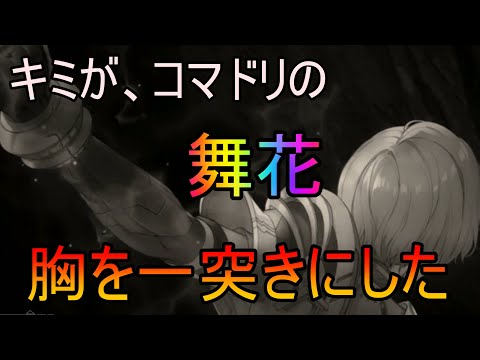 キミが、コマドリの

舞花

胸を一突きにした